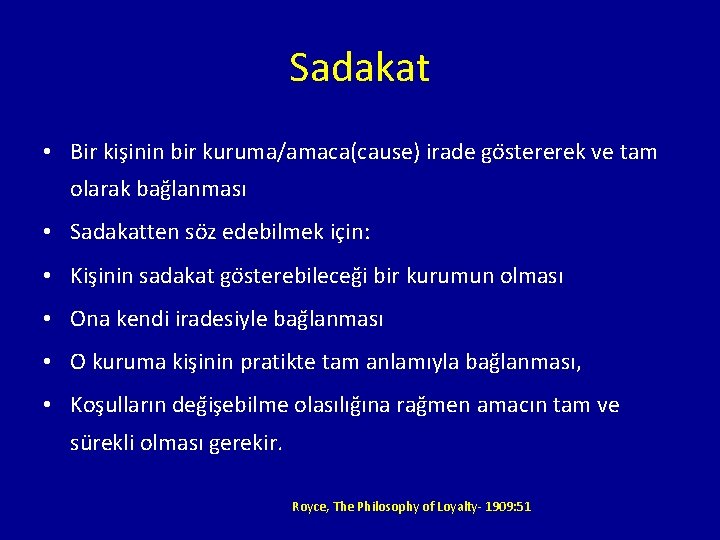 Sadakat

• Bir kişinin bir kuruma/amaca(cause) irade göstererek ve tam olarak bağlanması
• Sadakatten söz edebilmek için:
• Kişinin sadakat gösterebileceği bir kurumun olması
• Ona kendi iradesiyle bağlanması
• O kuruma kişinin pratikte tam anlamıyla bağlanması,
• Koşulların değişebilme olasılığına rağmen amacın tam ve sürekli olması gerekir.

Royce, The Philosophy of Loyalty- 1909:51